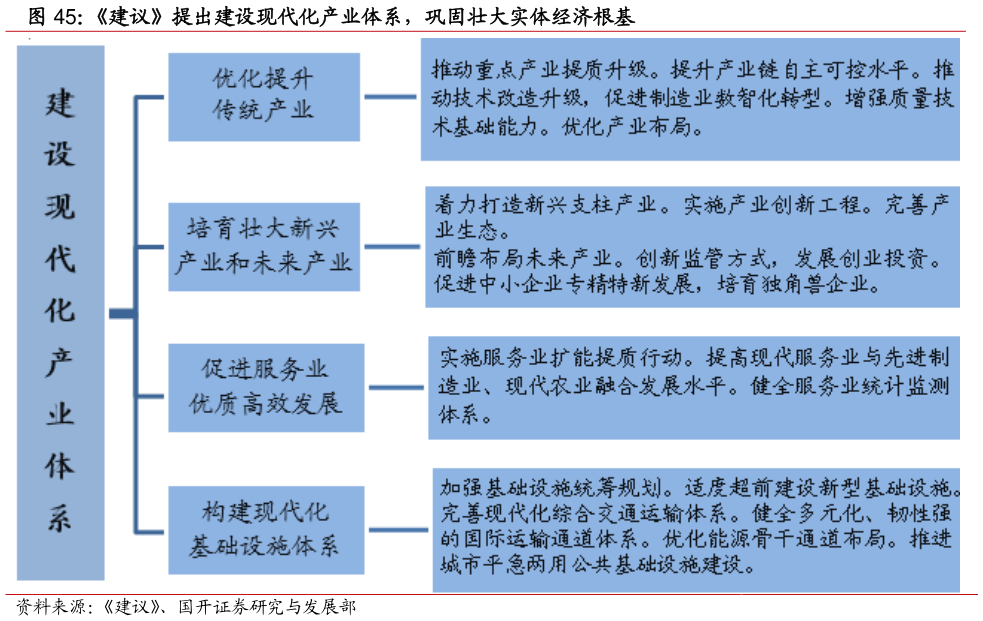 图 45:《建议》提出建设现代化产业体系，巩固壮大实体经济根基

建设现代化产业体系

优化提升传统产业

推动重点产业提质升级。提升产业链自主可控水平。推动技术改造升级，促进制造业数智化转型。增强质量技术基础能力。优化产业布局。

培育壮大新兴产业和未来产业

着力打造新兴支柱产业。实施产业创新工程。完善产业生态。
前瞻布局未来产业。创新监管方式，发展创业投资。促进中小企业专精特新发展，培育独角兽企业。

促进服务业优质高效发展

实施服务业扩能提质行动。提高现代服务业与先进制造业、现代农业融合发展水平。健全服务业统计监测体系。

构建现代化基础设施体系

加强基础设施统筹规划。适度超前建设新型基础设施。完善现代化综合交通运输体系。健全多元化、韧性强的国际运输通道体系。优化能源骨干通道布局。推进城市平急两用公共基础设施建设。

资料来源:《建议》、国开证券研究与发展部